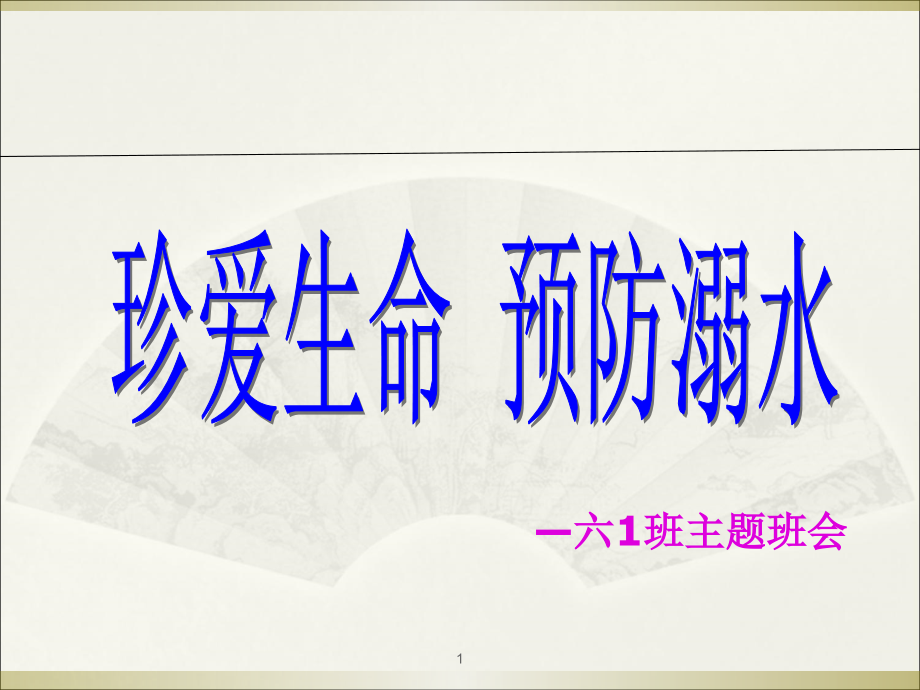 珍爱生命  预防溺水

—六1班主题班会

1